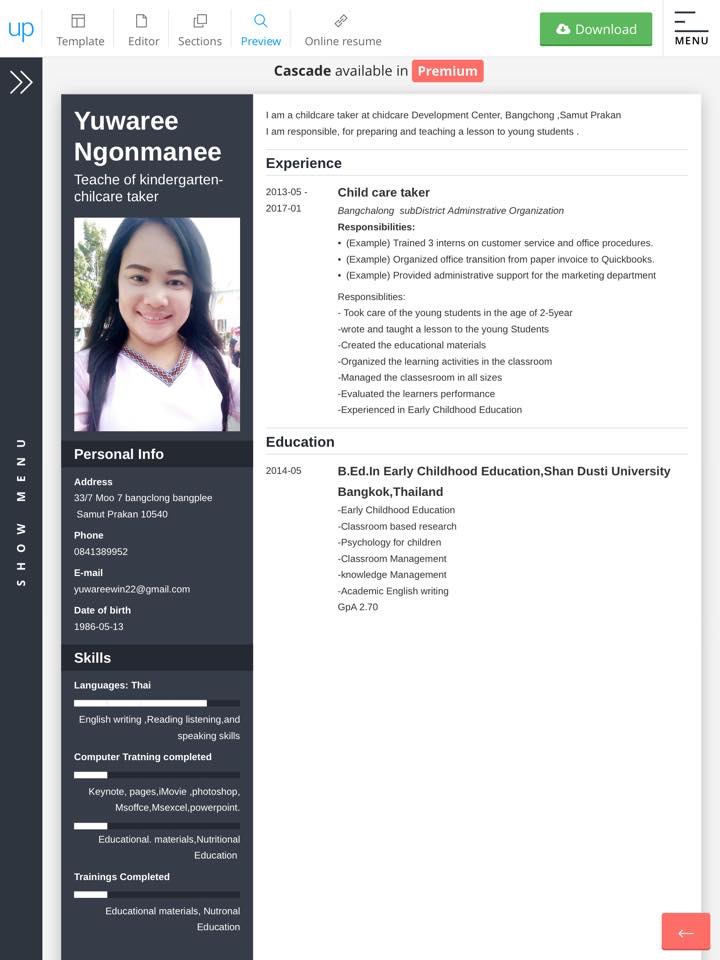 up
Template
Editor
Sections
Preview
Online resume
Download
MENU

Cascade available in Premium

SHOW MENU

Yuwaree Ngonmanee
Teache of kindergarten-chilcare taker

Personal Info
Address
33/7 Moo 7 bangclong bangplee Samut Prakan 10540
Phone
0841389952
E-mail
yuwareewin22@gmail.com
Date of birth
1986-05-13

Skills
Languages: Thai
English writing ,Reading listening,and speaking skills
Computer Tratning completed
Keynote, pages,iMovie ,photoshop, Msoffce,Msexcel,powerpoint.
Educational. materials,Nutritional Education
Trainings Completed
Educational materials, Nutronal Education

I am a childcare taker at chidcare Development Center, Bangchong ,Samut Prakan
I am responsible, for preparing and teaching a lesson to young students .

Experience
2013-05 - 2017-01
Child care taker
Bangchalong subDistrict Adminstrative Organization
Responsibilities:
• (Example) Trained 3 interns on customer service and office procedures.
• (Example) Organized office transition from paper invoice to Quickbooks.
• (Example) Provided administrative support for the marketing department
Responsiblities:
- Took care of the young students in the age of 2-5year
-wrote and taught a lesson to the young Students
-Created the educational materials
-Organized the learning activities in the classroom
-Managed the classesroom in all sizes
-Evaluated the learners performance
-Experienced in Early Childhood Education

Education
2014-05
B.Ed.In Early Childhood Education,Shan Dusti University Bangkok,Thailand
-Early Childhood Education
-Classroom based research
-Psychology for children
-Classroom Management
-knowledge Management
-Academic English writing
GpA 2.70

←